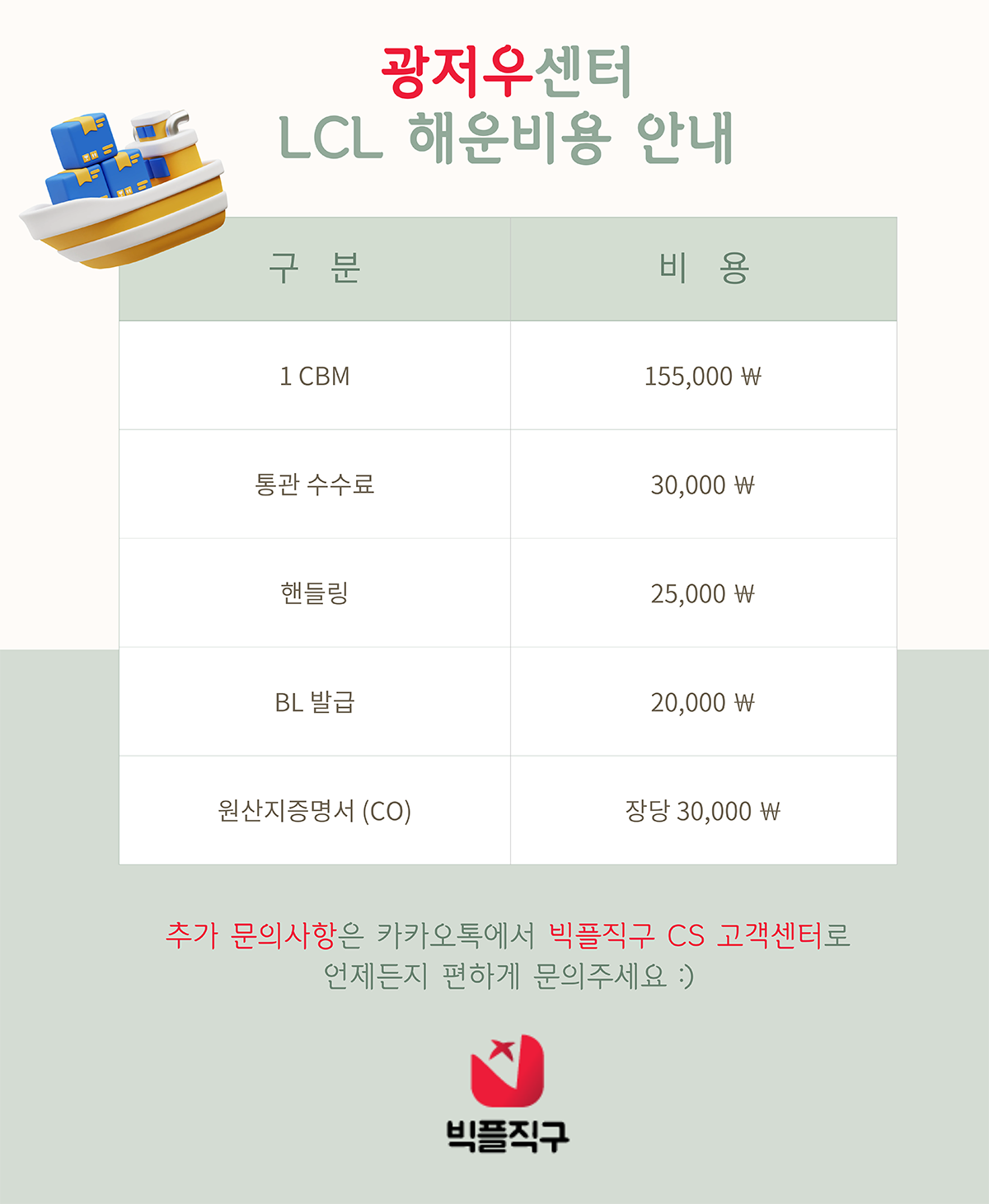 광저우센터
LCL 해운비용 안내

| 구 분 | 비 용 |
|---|---|
| 1 CBM | 155,000 ₩ |
| 통관 수수료 | 30,000 ₩ |
| 핸들링 | 25,000 ₩ |
| BL 발급 | 20,000 ₩ |
| 원산지증명서 (CO) | 장당 30,000 ₩ |

추가 문의사항은 카카오톡에서 빅플직구 CS 고객센터로 언제든지 편하게 문의주세요 :)

빅플직구